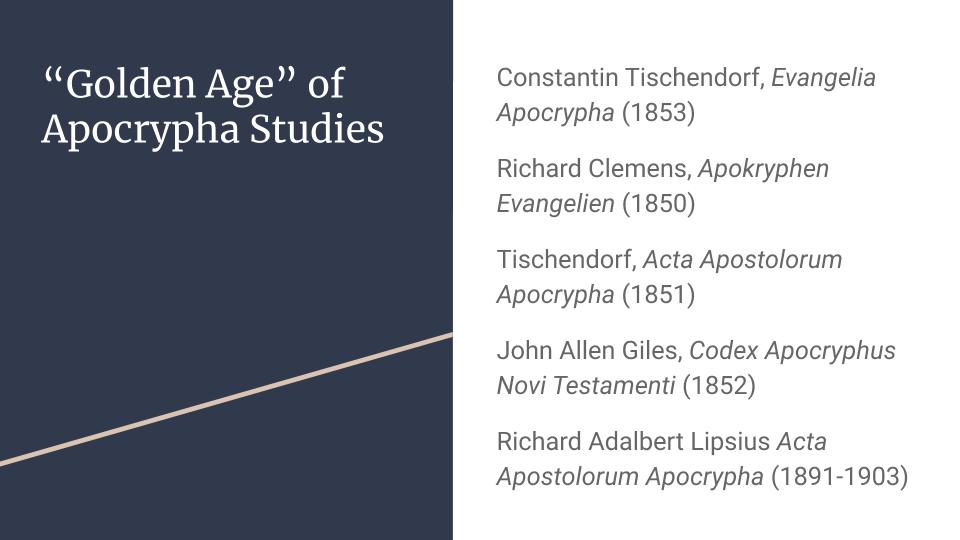 "Golden Age" of Apocrypha Studies

Constantin Tischendorf, Evangelia Apocrypha (1853)

Richard Clemens, Apokryphen Evangelien (1850)

Tischendorf, Acta Apostolorum Apocrypha (1851)

John Allen Giles, Codex Apocryphus Novi Testamenti (1852)

Richard Adalbert Lipsius Acta Apostolorum Apocrypha (1891-1903)